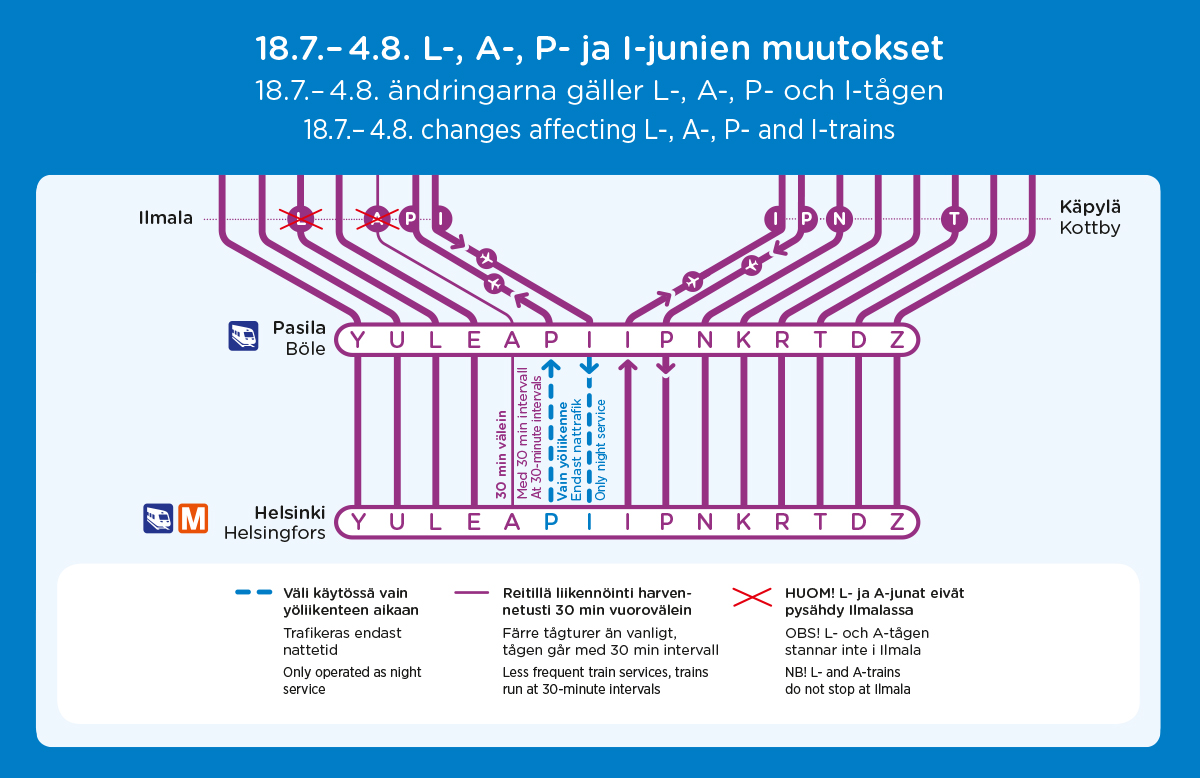 18.7.– 4.8. L-, A-, P- ja I-junien muutokset
18.7.– 4.8. ändringarna gäller L-, A-, P- och I-tågen
18.7.– 4.8. changes affecting L-, A-, P- and I-trains

Ilmala

L A P I

I P N T

Käpylä
Kottby

Pasila
Böle

Y U L E A P I I P N K R T D Z

30 min välein
Med 30 min intervall
At 30-minute intervals

Vain yöliikenne
Endast nattrafik
Only night service

Helsinki
Helsingfors

M

Y U L E A P I I P N K R T D Z

Väli käytössä vain yöliikenteen aikaan

Trafikeras endast nattetid

Only operated as night service

Reitillä liikennöinti harvennetusti 30 min vuorovälein

Färre tågturer än vanligt, tågen går med 30 min intervall

Less frequent train services, trains run at 30-minute intervals

HUOM! L- ja A-junat eivät pysähdy Ilmalassa

OBS! L- och A-tågen stannar inte i Ilmala

NB! L- and A-trains do not stop at Ilmala